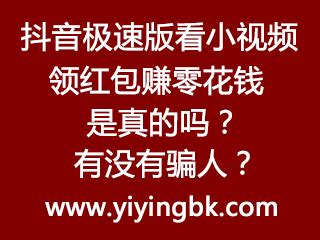 抖音极速版看小视频
领红包赚零花钱
是真的吗？
有没有骗人？
www.yiyingbk.com